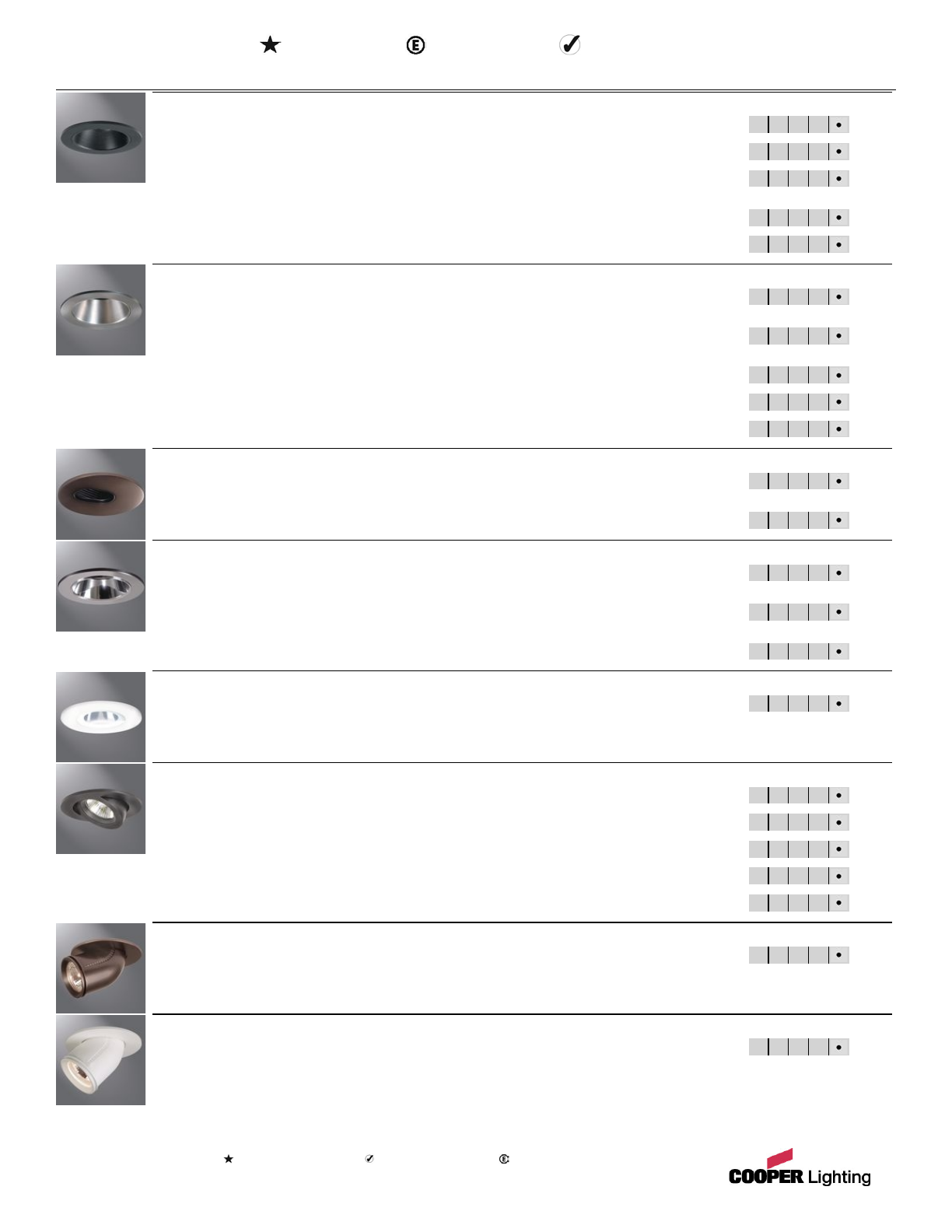 COOPER Lighting